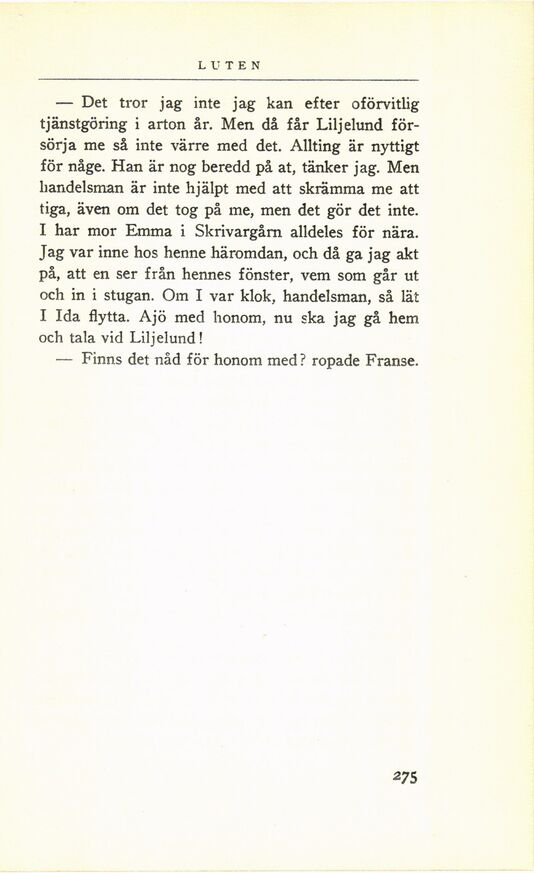 LUTEN

— Det tror jag inte jag kan efter oförvitlig tjänstgöring i arton år. Men då får Liljelund försörja me så inte värre med det. Allting är nyttigt för någe. Han är nog beredd på at, tänker jag. Men handelsman är inte hjälpt med att skrämma me att tiga, även om det tog på me, men det gör det inte. I har mor Emma i Skrivargårn alldeles för nära. Jag var inne hos henne häromdan, och då ga jag akt på, att en ser från hennes fönster, vem som går ut och in i stugan. Om I var klok, handelsman, så lät I Ida flytta. Ajö med honom, nu ska jag gå hem och tala vid Liljelund!

— Finns det nåd för honom med? ropade Franse.

275